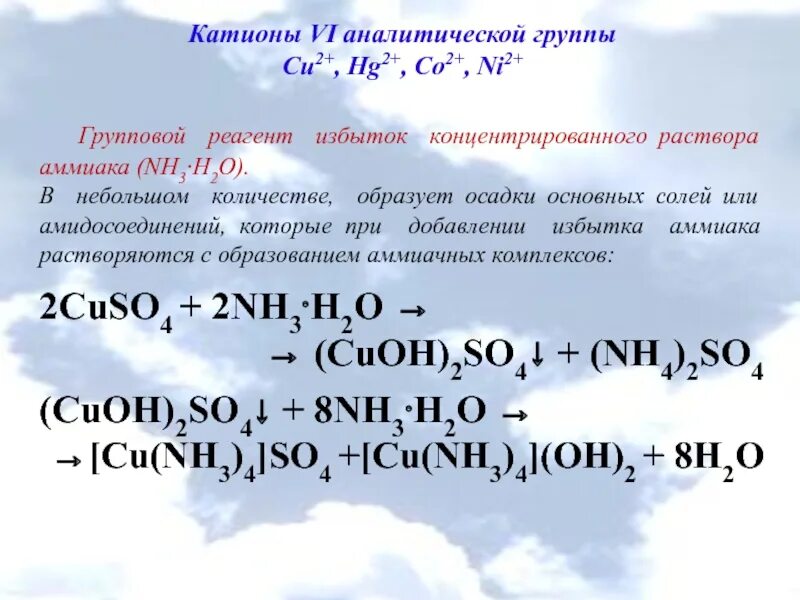 Катионы VI аналитической группы
$Cu^{2+}$, $Hg^{2+}$, $Co^{2+}$, $Ni^{2+}$

Групповой реагент избыток концентрированного раствора аммиака ($NH_3 \cdot H_2O$).
В небольшом количестве, образует осадки основных солей или амидосоединений, которые при добавлении избытка аммиака растворяются с образованием аммиачных комплексов:

$2CuSO_4 + 2NH_3 \cdot H_2O \rightarrow$
$\rightarrow (CuOH)_2SO_4\downarrow + (NH_4)_2SO_4$
$(CuOH)_2SO_4\downarrow + 8NH_3 \cdot H_2O \rightarrow$
$\rightarrow [Cu(NH_3)_4]SO_4 + [Cu(NH_3)_4](OH)_2 + 8H_2O$